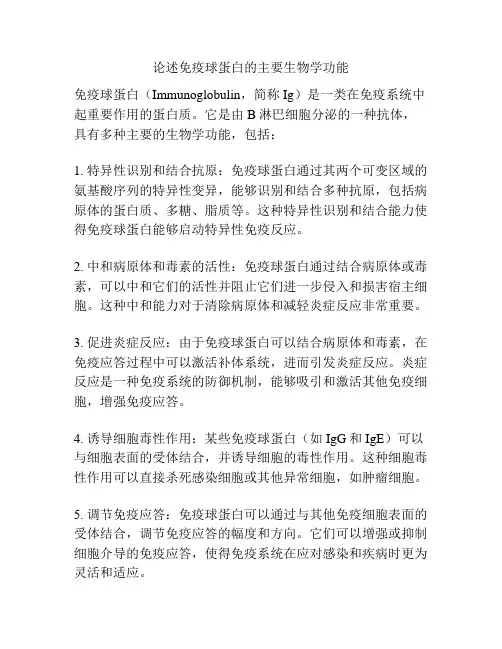 论述免疫球蛋白的主要生物学功能

免疫球蛋白（Immunoglobulin，简称 Ig）是一类在免疫系统中起重要作用的蛋白质。它是由 B 淋巴细胞分泌的一种抗体，具有多种主要的生物学功能，包括：

1. 特异性识别和结合抗原：免疫球蛋白通过其两个可变区域的氨基酸序列的特异性变异，能够识别和结合多种抗原，包括病原体的蛋白质、多糖、脂质等。这种特异性识别和结合能力使得免疫球蛋白能够启动特异性免疫反应。

2. 中和病原体和毒素的活性：免疫球蛋白通过结合病原体或毒素，可以中和它们的活性并阻止它们进一步侵入和损害宿主细胞。这种中和能力对于清除病原体和减轻炎症反应非常重要。

3. 促进炎症反应：由于免疫球蛋白可以结合病原体和毒素，在免疫应答过程中可以激活补体系统，进而引发炎症反应。炎症反应是一种免疫系统的防御机制，能够吸引和激活其他免疫细胞，增强免疫应答。

4. 诱导细胞毒性作用：某些免疫球蛋白（如 IgG 和 IgE）可以与细胞表面的受体结合，并诱导细胞的毒性作用。这种细胞毒性作用可以直接杀死感染细胞或其他异常细胞，如肿瘤细胞。

5. 调节免疫应答：免疫球蛋白可以通过与其他免疫细胞表面的受体结合，调节免疫应答的幅度和方向。它们可以增强或抑制细胞介导的免疫应答，使得免疫系统在应对感染和疾病时更为灵活和适应。